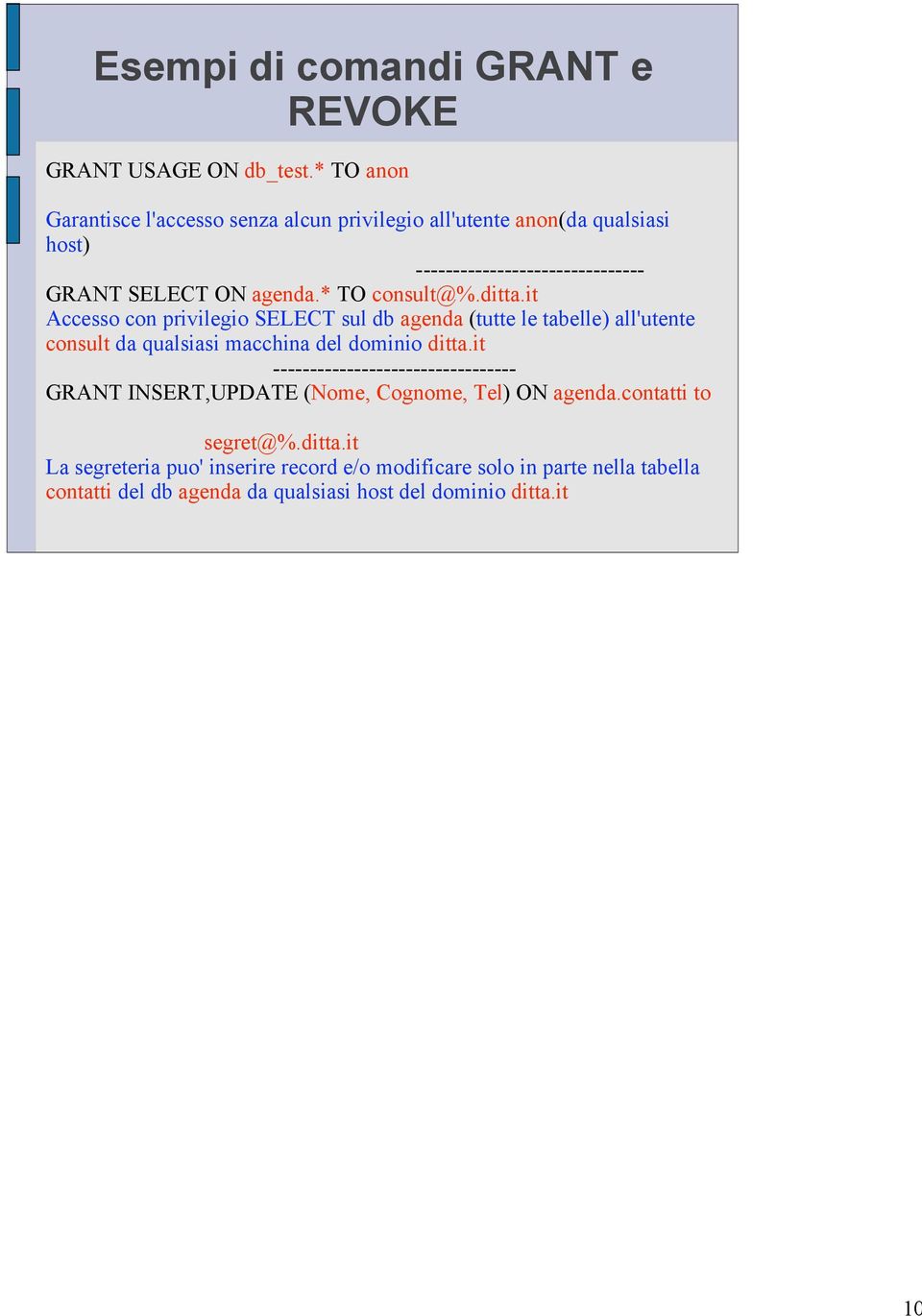 Esempi di comandi GRANT e REVOKE

GRANT USAGE ON db_test.* TO anon

Garantisce l'accesso senza alcun privilegio all'utente anon(da qualsiasi host)

-------------------------------

GRANT SELECT ON agenda.* TO consult@%.ditta.it
Accesso con privilegio SELECT sul db agenda (tutte le tabelle) all'utente consult da qualsiasi macchina del dominio ditta.it

---------------------------------

GRANT INSERT,UPDATE (Nome, Cognome, Tel) ON agenda.contatti to

segret@%.ditta.it
La segreteria puo' inserire record e/o modificare solo in parte nella tabella contatti del db agenda da qualsiasi host del dominio ditta.it

10